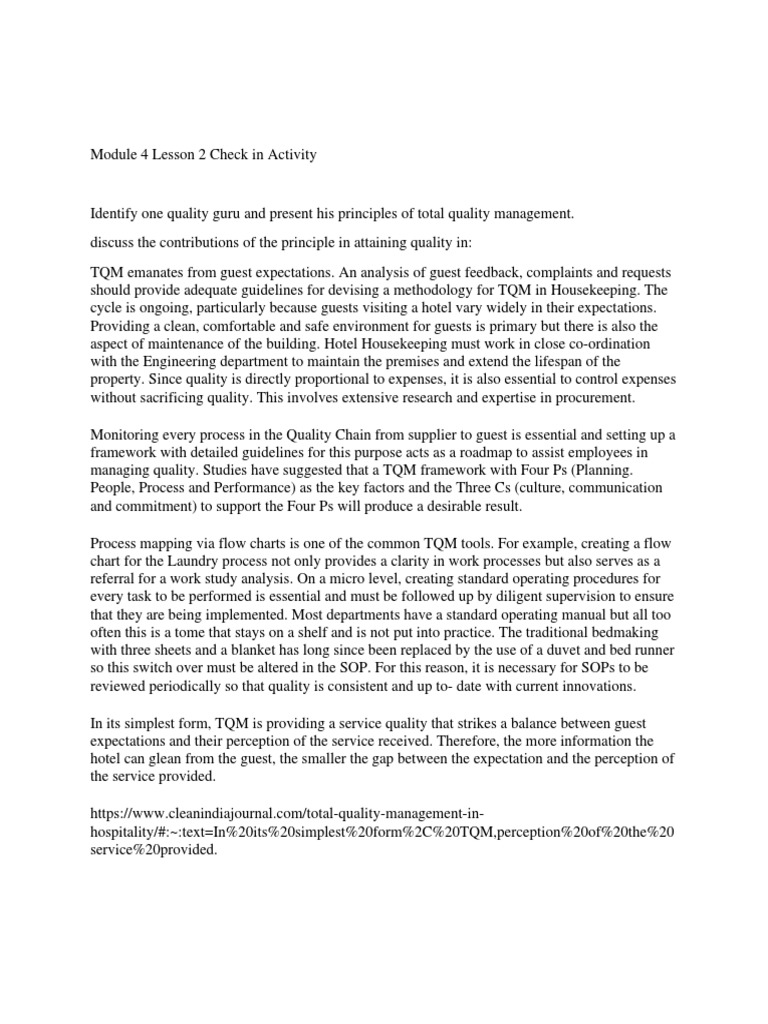 Module 4 Lesson 2 Check in Activity

Identify one quality guru and present his principles of total quality management.

discuss the contributions of the principle in attaining quality in:

TQM emanates from guest expectations. An analysis of guest feedback, complaints and requests should provide adequate guidelines for devising a methodology for TQM in Housekeeping. The cycle is ongoing, particularly because guests visiting a hotel vary widely in their expectations. Providing a clean, comfortable and safe environment for guests is primary but there is also the aspect of maintenance of the building. Hotel Housekeeping must work in close co-ordination with the Engineering department to maintain the premises and extend the lifespan of the property. Since quality is directly proportional to expenses, it is also essential to control expenses without sacrificing quality. This involves extensive research and expertise in procurement.

Monitoring every process in the Quality Chain from supplier to guest is essential and setting up a framework with detailed guidelines for this purpose acts as a roadmap to assist employees in managing quality. Studies have suggested that a TQM framework with Four Ps (Planning. People, Process and Performance) as the key factors and the Three Cs (culture, communication and commitment) to support the Four Ps will produce a desirable result.

Process mapping via flow charts is one of the common TQM tools. For example, creating a flow chart for the Laundry process not only provides a clarity in work processes but also serves as a referral for a work study analysis. On a micro level, creating standard operating procedures for every task to be performed is essential and must be followed up by diligent supervision to ensure that they are being implemented. Most departments have a standard operating manual but all too often this is a tome that stays on a shelf and is not put into practice. The traditional bedmaking with three sheets and a blanket has long since been replaced by the use of a duvet and bed runner so this switch over must be altered in the SOP. For this reason, it is necessary for SOPs to be reviewed periodically so that quality is consistent and up to- date with current innovations.

In its simplest form, TQM is providing a service quality that strikes a balance between guest expectations and their perception of the service received. Therefore, the more information the hotel can glean from the guest, the smaller the gap between the expectation and the perception of the service provided.

https://www.cleanindiajournal.com/total-quality-management-in-hospitality/#:~:text=In%20its%20simplest%20form%2C%20TQM,perception%20of%20the%20service%20provided.